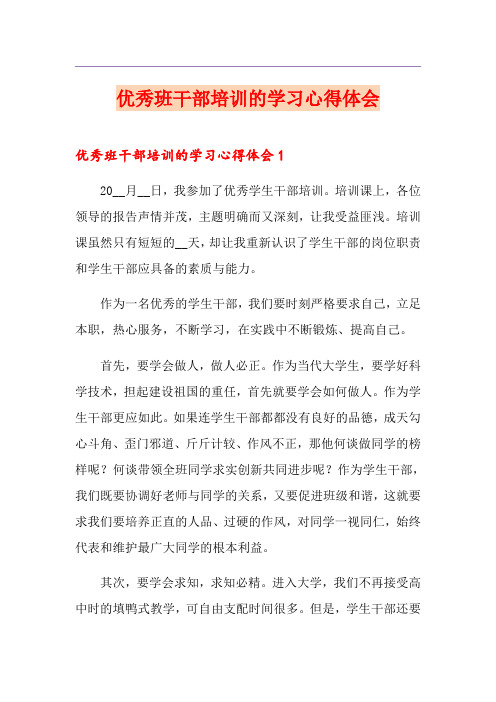 优秀班干部培训的学习心得体会

优秀班干部培训的学习心得体会 1

20__月__日，我参加了优秀学生干部培训。培训课上，各位领导的报告声情并茂，主题明确而又深刻，让我受益匪浅。培训课虽然只有短短的__天，却让我重新认识了学生干部的岗位职责和学生干部应具备的素质与能力。

作为一名优秀的学生干部，我们要时刻严格要求自己，立足本职，热心服务，不断学习，在实践中不断锻炼、提高自己。

首先，要学会做人，做人必正。作为当代大学生，要学好科学技术，担起建设祖国的重任，首先就要学会如何做人。作为学生干部更应如此。如果连学生干部都都没有良好的品德，成天勾心斗角、歪门邪道、斤斤计较、作风不正，那他何谈做同学的榜样呢？何谈带领全班同学求实创新共同进步呢？作为学生干部，我们既要协调好老师与同学的关系，又要促进班级和谐，这就要求我们要培养正直的人品、过硬的作风，对同学一视同仁，始终代表和维护最广大同学的根本利益。

其次，要学会求知，求知必精。进入大学，我们不再接受高中时的填鸭式教学，可自由支配时间很多。但是，学生干部还要